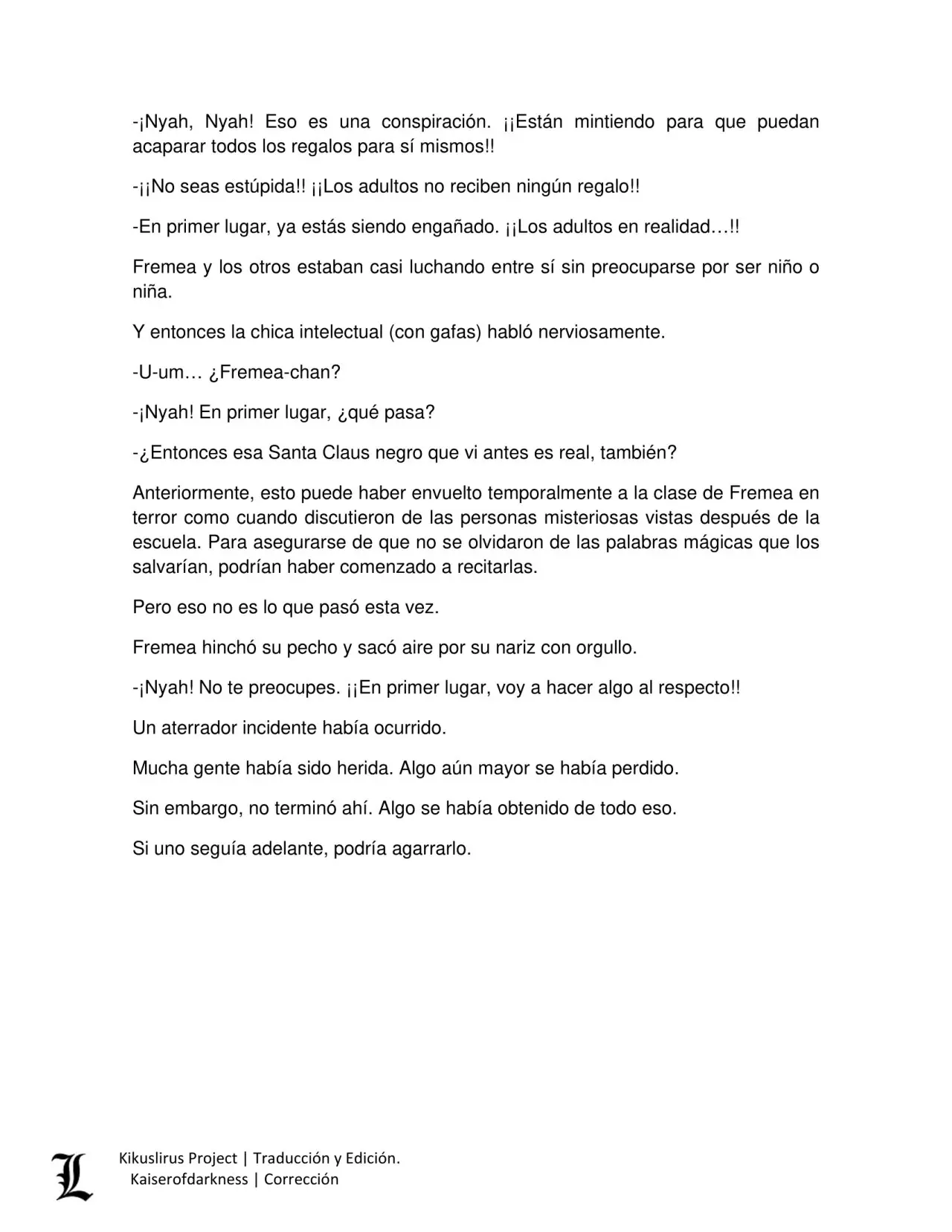 -¡Nyah, Nyah! Eso es una conspiración. ¡¡Están mintiendo para que puedan acaparar todos los regalos para sí mismos!!

-¡¡No seas estúpida!! ¡¡Los adultos no reciben ningún regalo!!

-En primer lugar, ya estás siendo engañado. ¡¡Los adultos en realidad…!!

Fremea y los otros estaban casi luchando entre sí sin preocuparse por ser niño o niña.

Y entonces la chica intelectual (con gafas) habló nerviosamente.

-U-um… ¿Fremea-chan?

-¡Nyah! En primer lugar, ¿qué pasa?

-¿Entonces esa Santa Claus negro que vi antes es real, también?

Anteriormente, esto puede haber envuelto temporalmente a la clase de Fremea en terror como cuando discutieron de las personas misteriosas vistas después de la escuela. Para asegurarse de que no se olvidaron de las palabras mágicas que los salvarían, podrían haber comenzado a recitarlas.

Pero eso no es lo que pasó esta vez.

Fremea hinchó su pecho y sacó aire por su nariz con orgullo.

-¡Nyah! No te preocupes. ¡¡En primer lugar, voy a hacer algo al respecto!!

Un aterrador incidente había ocurrido.

Mucha gente había sido herida. Algo aún mayor se había perdido.

Sin embargo, no terminó ahí. Algo se había obtenido de todo eso.

Si uno seguía adelante, podría agarrarlo.

L
Kikuslirus Project | Traducción y Edición.
Kaiserofdarkness | Corrección